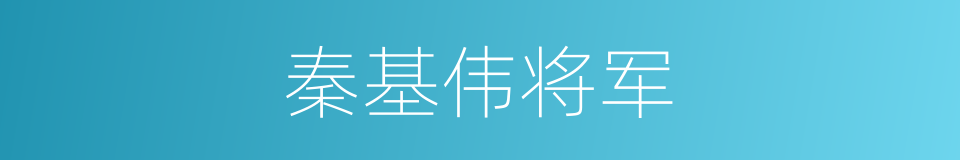 秦基伟将军